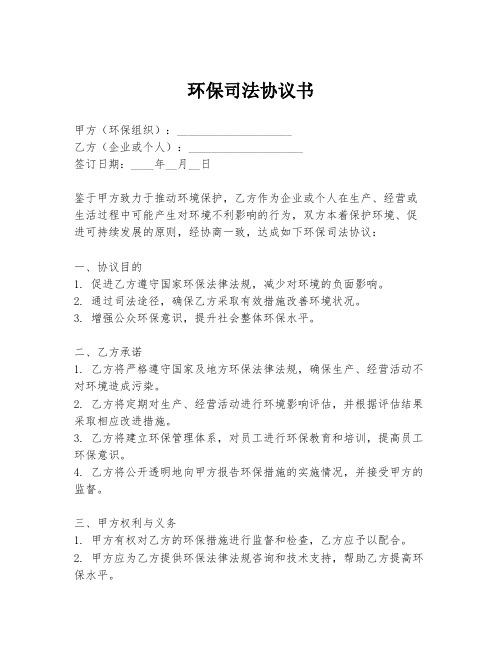 环保司法协议书

甲方（环保组织）：____________________
乙方（企业或个人）：____________________
签订日期：____年__月__日

鉴于甲方致力于推动环境保护，乙方作为企业或个人在生产、经营或生活过程中可能产生对环境不利影响的行为，双方本着保护环境、促进可持续发展的原则，经协商一致，达成如下环保司法协议：

一、协议目的
1. 促进乙方遵守国家环保法律法规，减少对环境的负面影响。
2. 通过司法途径，确保乙方采取有效措施改善环境状况。
3. 增强公众环保意识，提升社会整体环保水平。

二、乙方承诺
1. 乙方将严格遵守国家及地方环保法律法规，确保生产、经营活动不对环境造成污染。
2. 乙方将定期对生产、经营活动进行环境影响评估，并根据评估结果采取相应改进措施。
3. 乙方将建立环保管理体系，对员工进行环保教育和培训，提高员工环保意识。
4. 乙方将公开透明地向甲方报告环保措施的实施情况，并接受甲方的监督。

三、甲方权利与义务
1. 甲方有权对乙方的环保措施进行监督和检查，乙方应予以配合。
2. 甲方应为乙方提供环保法律法规咨询和技术支持，帮助乙方提高环保水平。